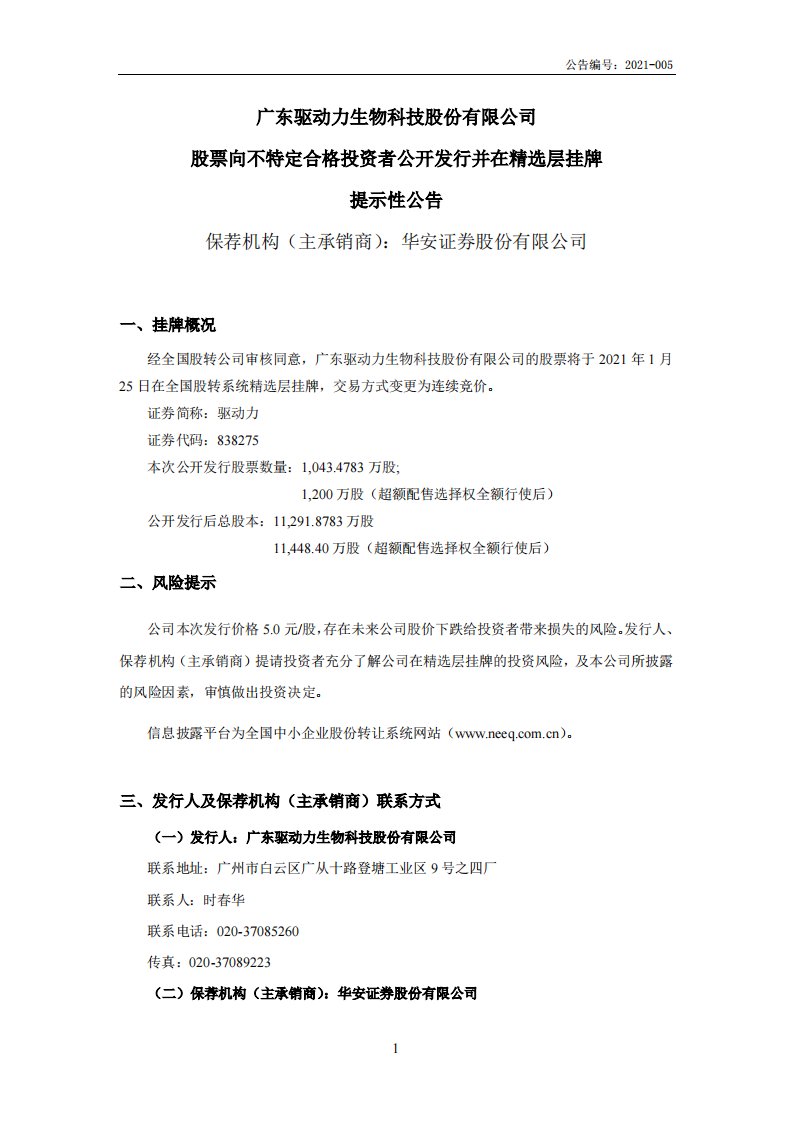 公告编号：2021-005

广东驱动力生物科技股份有限公司

股票向不特定合格投资者公开发行并在精选层挂牌

提示性公告

保荐机构（主承销商）：华安证券股份有限公司

一、挂牌概况

经全国股转公司审核同意，广东驱动力生物科技股份有限公司的股票将于 2021 年 1 月 25 日在全国股转系统精选层挂牌，交易方式变更为连续竞价。

证券简称：驱动力

证券代码：838275

本次公开发行股票数量：1,043.4783 万股;

1,200 万股（超额配售选择权全额行使后）

公开发行后总股本：11,291.8783 万股

11,448.40 万股（超额配售选择权全额行使后）

二、风险提示

公司本次发行价格 5.0 元/股，存在未来公司股价下跌给投资者带来损失的风险。发行人、保荐机构（主承销商）提请投资者充分了解公司在精选层挂牌的投资风险，及本公司所披露的风险因素，审慎做出投资决定。

信息披露平台为全国中小企业股份转让系统网站（www.neeq.com.cn）。

三、发行人及保荐机构（主承销商）联系方式

（一）发行人：广东驱动力生物科技股份有限公司

联系地址：广州市白云区广从十路登塘工业区 9 号之四厂

联系人：时春华

联系电话：020-37085260

传真：020-37089223

（二）保荐机构（主承销商）：华安证券股份有限公司

1